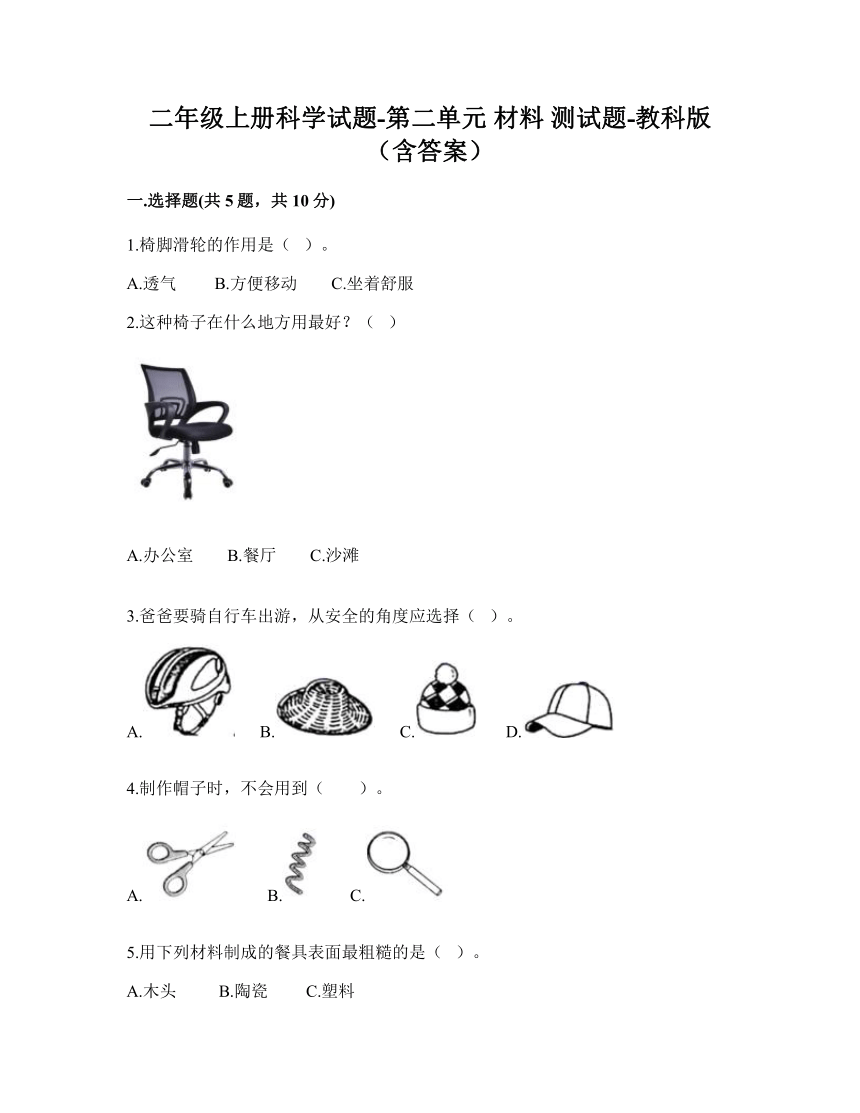 二年级上册科学试题-第二单元 材料 测试题-教科版（含答案）

一.选择题(共 5 题，共 10 分)

1.椅脚滑轮的作用是（ ）。

A.透气　　B.方便移动　　C.坐着舒服

2.这种椅子在什么地方用最好？（ ）

A.办公室　　B.餐厅　　C.沙滩

3.爸爸要骑自行车出游，从安全的角度应选择（ ）。

A.　　B.　　C.　　D.

4.制作帽子时，不会用到（　　）。

A.　　B.　　C.

5.用下列材料制成的餐具表面最粗糙的是（ ）。

A.木头　　B.陶瓷　　C.塑料